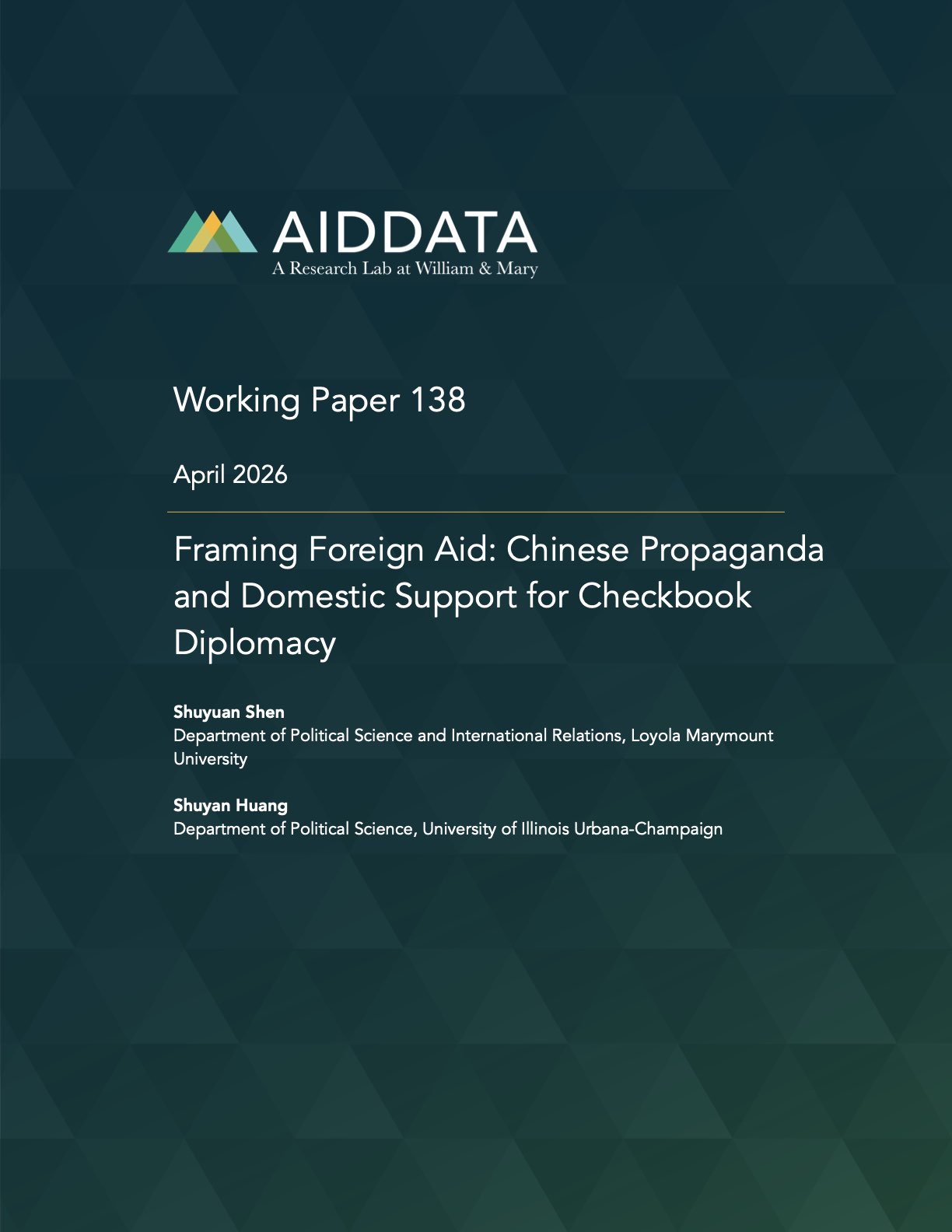 AIDDATA
A Research Lab at William & Mary

Working Paper 138

April 2026

Framing Foreign Aid: Chinese Propaganda and Domestic Support for Checkbook Diplomacy

Shuyuan Shen
Department of Political Science and International Relations, Loyola Marymount University

Shuyan Huang
Department of Political Science, University of Illinois Urbana-Champaign